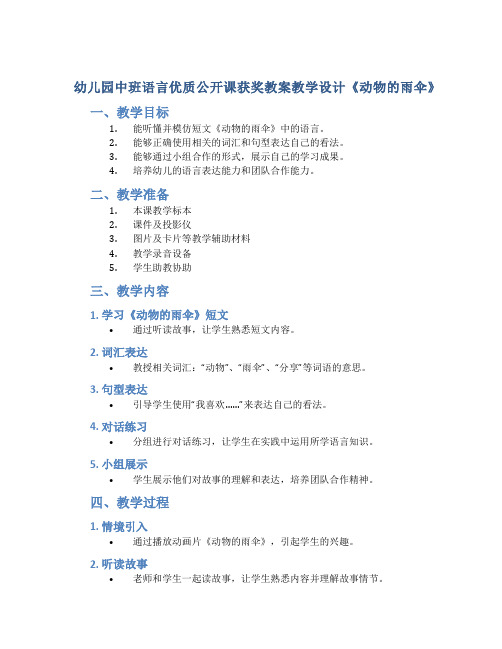 幼儿园中班语言优质公开课获奖教案教学设计《动物的雨伞》

一、教学目标

1. 能听懂并模仿短文《动物的雨伞》中的语言。
2. 能够正确使用相关的词汇和句型表达自己的看法。
3. 能够通过小组合作的形式，展示自己的学习成果。
4. 培养幼儿的语言表达能力和团队合作能力。

二、教学准备

1. 本课教学标本
2. 课件及投影仪
3. 图片及卡片等教学辅助材料
4. 教学录音设备
5. 学生助教协助

三、教学内容

1. 学习《动物的雨伞》短文

• 通过听读故事，让学生熟悉短文内容。

2. 词汇表达

• 教授相关词汇：“动物”、“雨伞”、“分享”等词语的意思。

3. 句型表达

• 引导学生使用“我喜欢……”来表达自己的看法。

4. 对话练习

• 分组进行对话练习，让学生在实践中运用所学语言知识。

5. 小组展示

• 学生展示他们对故事的理解和表达，培养团队合作精神。

四、教学过程

1. 情境引入

• 通过播放动画片《动物的雨伞》，引起学生的兴趣。

2. 听读故事

• 老师和学生一起读故事，让学生熟悉内容并理解故事情节。